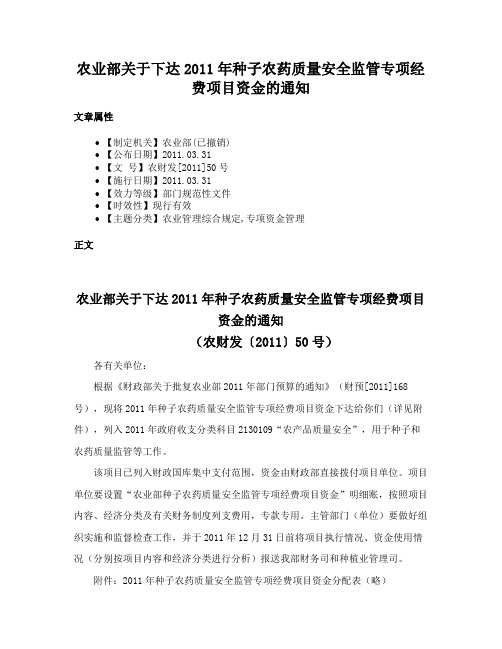 农业部关于下达 2011 年种子农药质量安全监管专项经费项目资金的通知

文章属性

• 【制定机关】农业部(已撤销)
• 【公布日期】2011.03.31
• 【文　号】农财发[2011]50 号
• 【施行日期】2011.03.31
• 【效力等级】部门规范性文件
• 【时效性】现行有效
• 【主题分类】农业管理综合规定,专项资金管理

正文

农业部关于下达 2011 年种子农药质量安全监管专项经费项目资金的通知
（农财发〔2011〕50 号）

各有关单位：

根据《财政部关于批复农业部 2011 年部门预算的通知》（财预[2011]168 号），现将 2011 年种子农药质量安全监管专项经费项目资金下达给你们（详见附件），列入 2011 年政府收支分类科目 2130109“农产品质量安全”，用于种子和农药质量监管等工作。

该项目已列入财政国库集中支付范围，资金由财政部直接拨付项目单位。项目单位要设置“农业部种子农药质量安全监管专项经费项目资金”明细账，按照项目内容、经济分类及有关财务制度列支费用，专款专用。主管部门（单位）要做好组织实施和监督检查工作，并于 2011 年 12 月 31 日前将项目执行情况、资金使用情况（分别按项目内容和经济分类进行分析）报送我部财务司和种植业管理司。

附件：2011 年种子农药质量安全监管专项经费项目资金分配表（略）